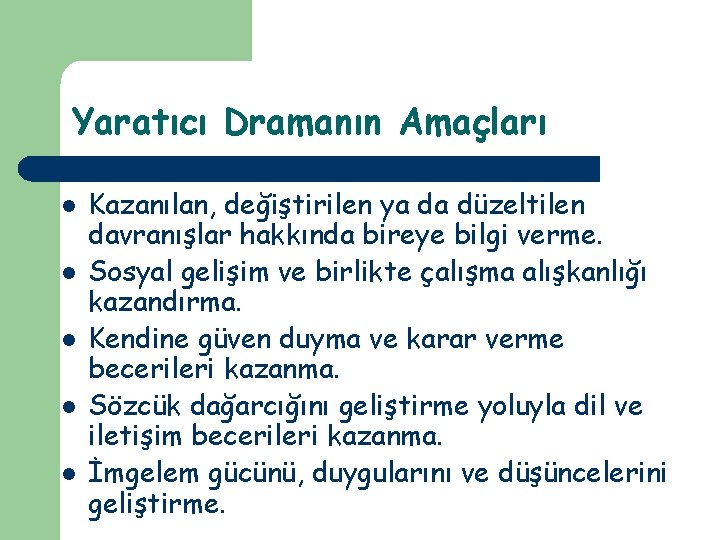 Yaratıcı Dramanın Amaçları

- Kazanılan, değiştirilen ya da düzeltilen davranışlar hakkında bireye bilgi verme.
- Sosyal gelişim ve birlikte çalışma alışkanlığı kazandırma.
- Kendine güven duyma ve karar verme becerileri kazanma.
- Sözcük dağarcığını geliştirme yoluyla dil ve iletişim becerileri kazanma.
- İmgelem gücünü, duygularını ve düşüncelerini geliştirme.